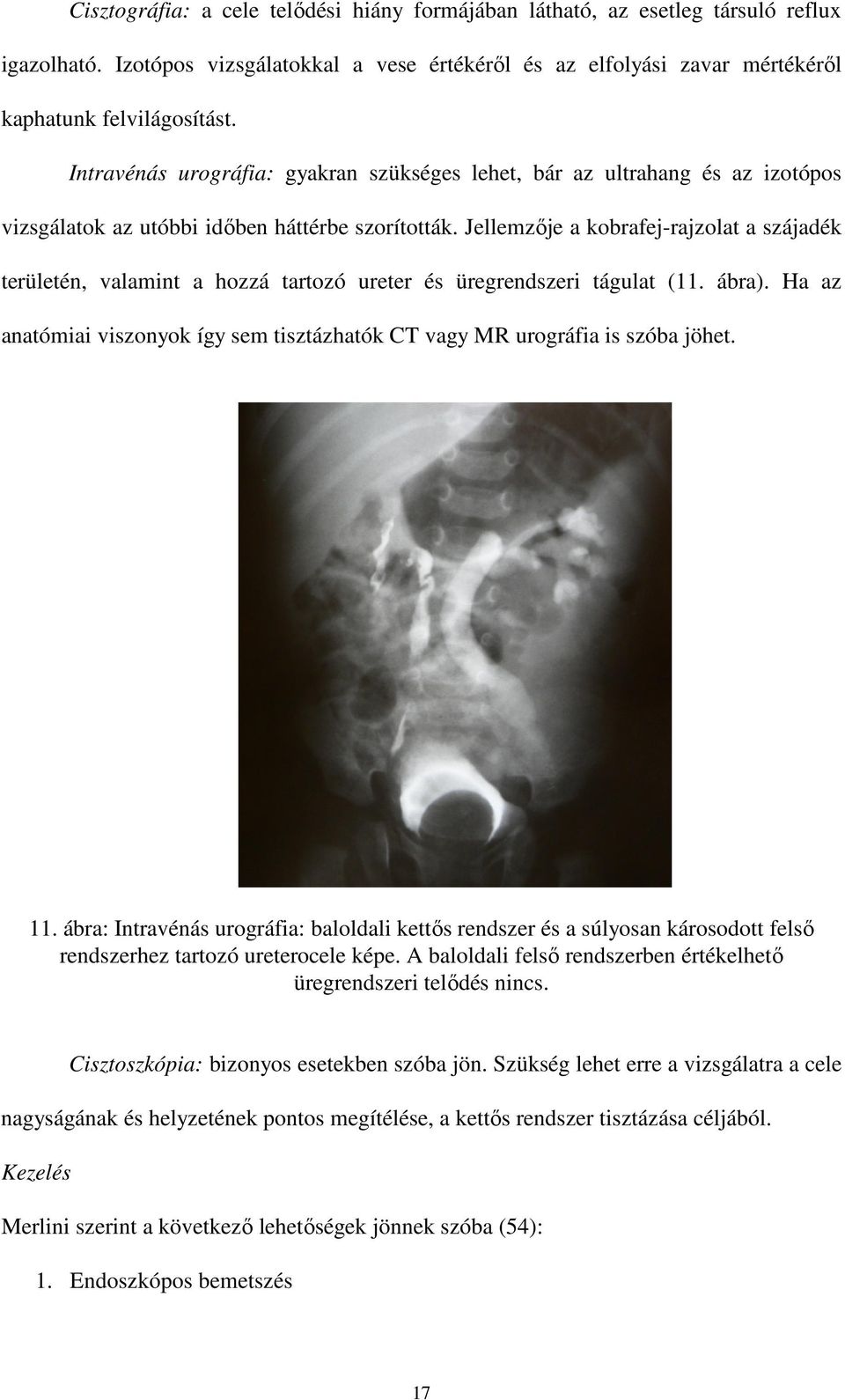 Cisztográfia: a cele telődési hiány formájában látható, az esetleg társuló reflux igazolható. Izotópos vizsgálatokkal a vese értékéről és az elfolyási zavar mértékéről kaphatunk felvilágosítást.

Intravénás urográfia: gyakran szükséges lehet, bár az ultrahang és az izotópos vizsgálatok az utóbbi időben háttérbe szorították. Jellemzője a kobrafej-rajzolat a szájadék területén, valamint a hozzá tartozó ureter és üregrendszeri tágulat (11. ábra). Ha az anatómiai viszonyok így sem tisztázhatók CT vagy MR urográfia is szóba jöhet.

11. ábra: Intravénás urográfia: baloldali kettős rendszer és a súlyosan károsodott felső rendszerhez tartozó ureterocele képe. A baloldali felső rendszerben értékelhető üregrendszeri telődés nincs.

Cisztoszkópia: bizonyos esetekben szóba jön. Szükség lehet erre a vizsgálatra a cele nagyságának és helyzetének pontos megítélése, a kettős rendszer tisztázása céljából.

Kezelés

Merlini szerint a következő lehetőségek jönnek szóba (54):

1. Endoszkópos bemetszés

17